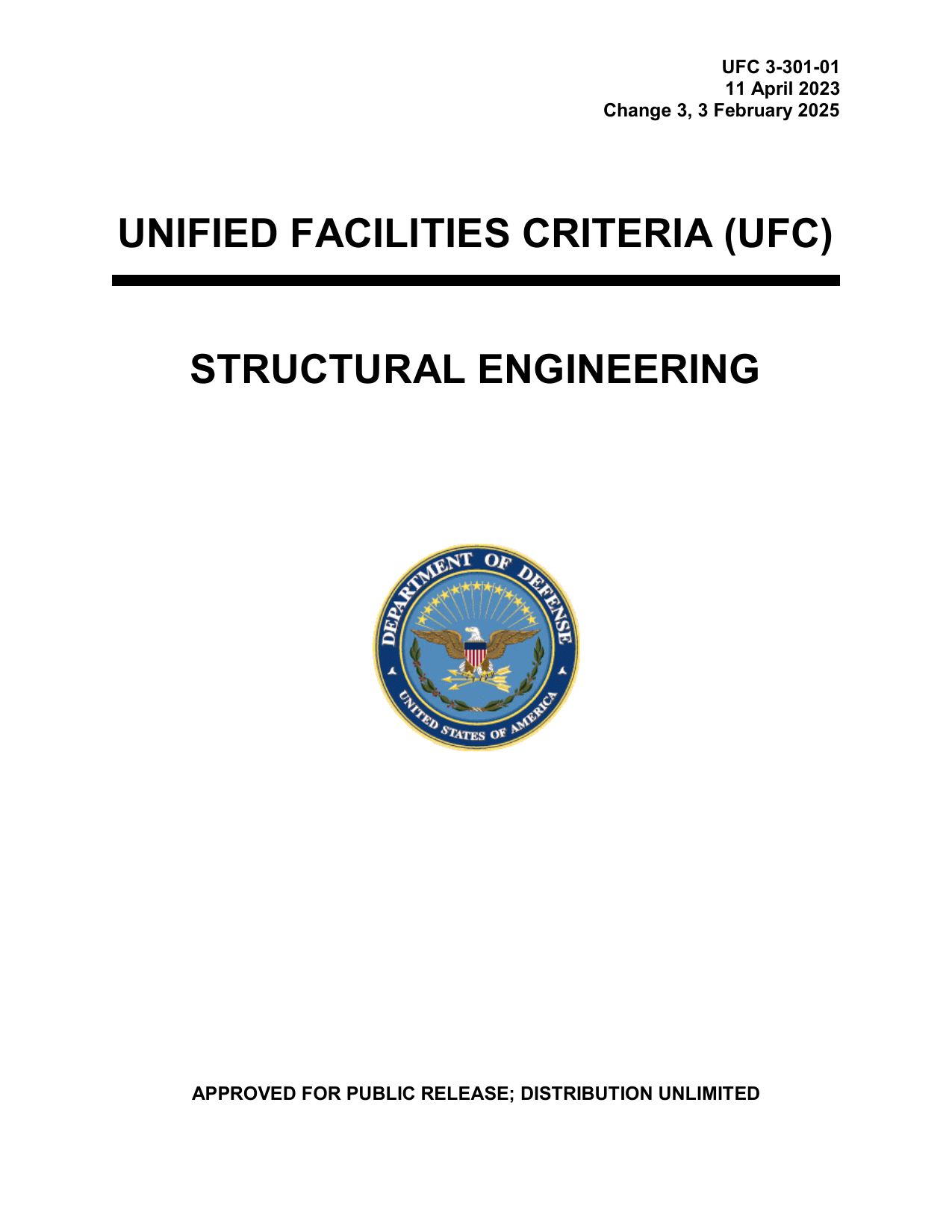 UFC 3-301-01
11 April 2023
Change 3, 3 February 2025

UNIFIED FACILITIES CRITERIA (UFC)

STRUCTURAL ENGINEERING

DEPARTMENT OF DEFENSE
UNITED STATES OF AMERICA

APPROVED FOR PUBLIC RELEASE; DISTRIBUTION UNLIMITED